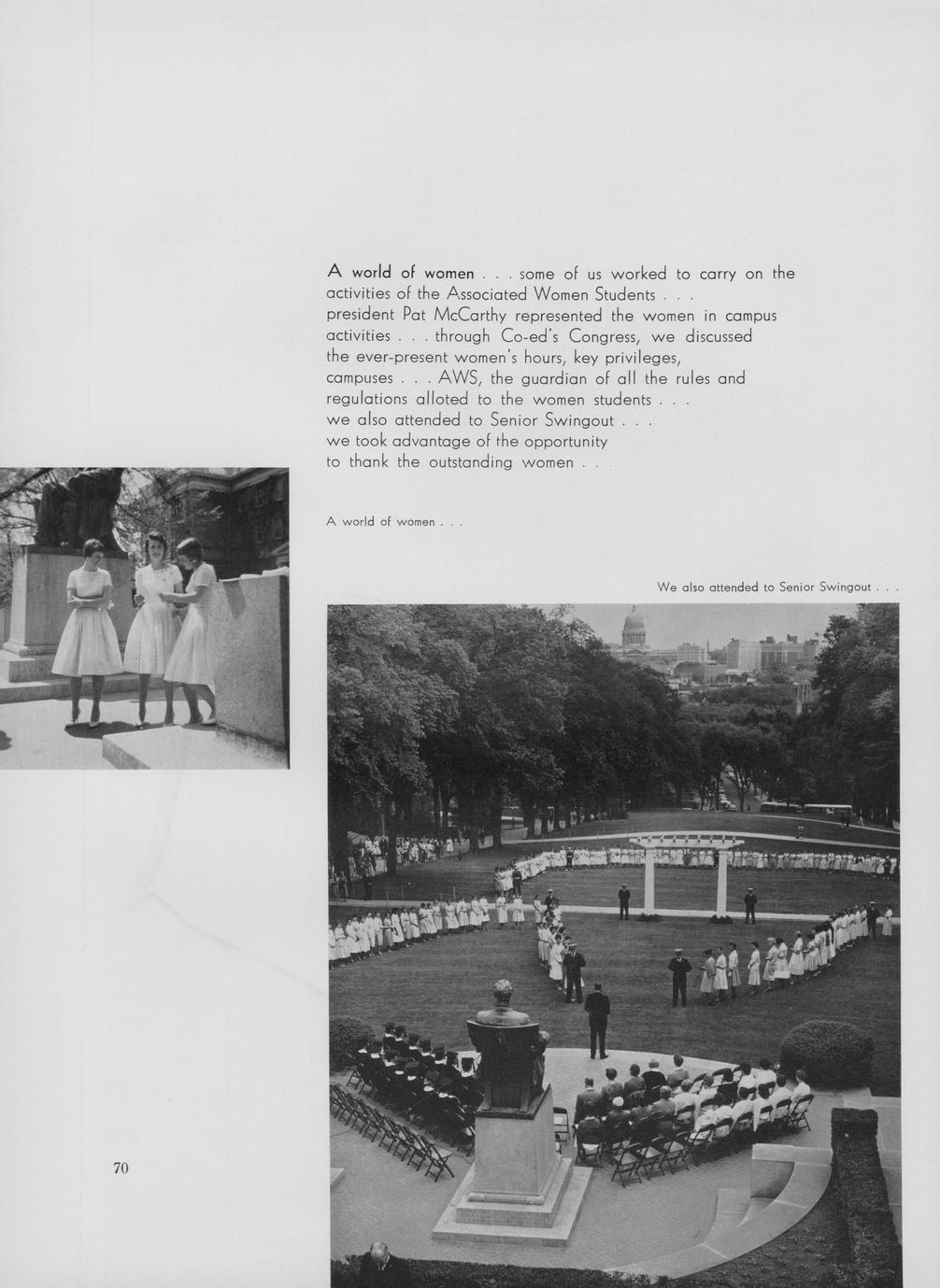 A world of women . . . some of us worked to carry on the activities of the Associated Women Students . . .
president Pat McCarthy represented the women in campus activities . . . through Co-ed's Congress, we discussed the ever-present women's hours, key privileges, campuses . . . AWS, the guardian of all the rules and regulations alloted to the women students . . .
we also attended to Senior Swingout . . .
we took advantage of the opportunity to thank the outstanding women . . .

A world of women . . .

We also attended to Senior Swingout . . .

70